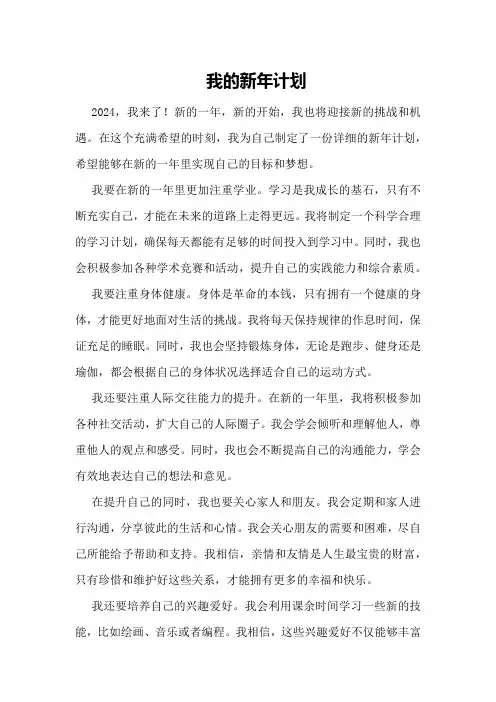 我的新年计划

2024，我来了！新的一年，新的开始，我也将迎接新的挑战和机遇。在这个充满希望的时刻，我为自己制定了一份详细的新年计划，希望能够在新的一年里实现自己的目标和梦想。

我要在新的一年里更加注重学业。学习是我成长的基石，只有不断充实自己，才能在未来的道路上走得更远。我将制定一个科学合理的学习计划，确保每天都能有足够的时间投入到学习中。同时，我也会积极参加各种学术竞赛和活动，提升自己的实践能力和综合素质。

我要注重身体健康。身体是革命的本钱，只有拥有一个健康的身体，才能更好地面对生活的挑战。我将每天保持规律的作息时间，保证充足的睡眠。同时，我也会坚持锻炼身体，无论是跑步、健身还是瑜伽，都会根据自己的身体状况选择适合自己的运动方式。

我还要注重人际交往能力的提升。在新的一年里，我将积极参加各种社交活动，扩大自己的人际圈子。我会学会倾听和理解他人，尊重他人的观点和感受。同时，我也会不断提高自己的沟通能力，学会有效地表达自己的想法和意见。

在提升自己的同时，我也要关心家人和朋友。我会定期和家人进行沟通，分享彼此的生活和心情。我会关心朋友的需要和困难，尽自己所能给予帮助和支持。我相信，亲情和友情是人生最宝贵的财富，只有珍惜和维护好这些关系，才能拥有更多的幸福和快乐。

我还要培养自己的兴趣爱好。我会利用课余时间学习一些新的技能，比如绘画、音乐或者编程。我相信，这些兴趣爱好不仅能够丰富